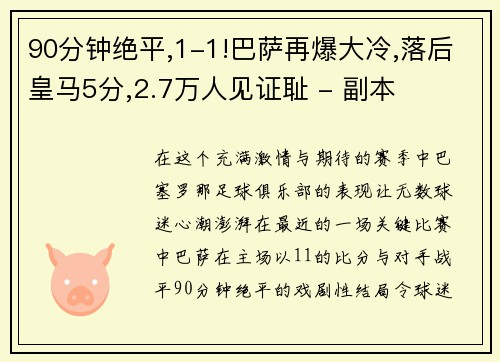 90分钟绝平,1-1!巴萨再爆大冷,落后皇马5分,2.7万人见证耻 - 副本

在这个充满激情与期待的赛季中巴塞罗那足球俱乐部的表现让无数球迷心潮澎湃在最近的一场关键比赛中巴萨在主场以11的比分与对手战平90分钟绝平的戏剧性结局令球迷